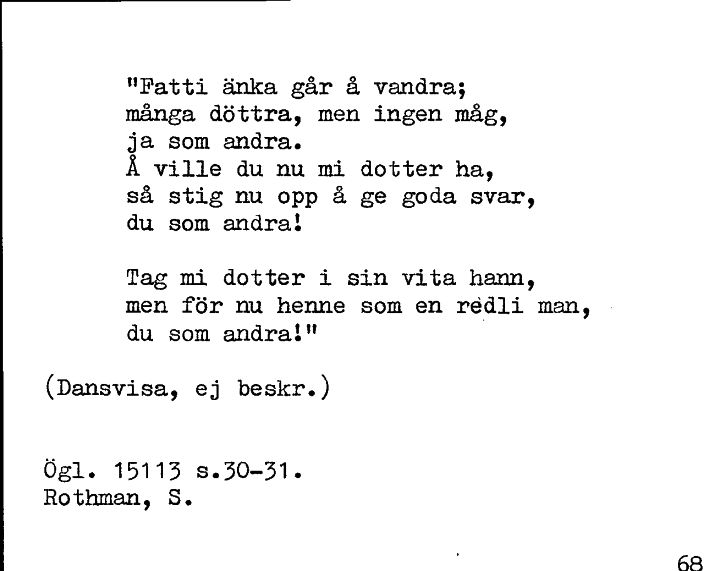 "Fatti änka går å vandra;
många döttra, men ingen måg,
ja som andra.
Å ville du nu mi dotter ha,
så stig nu opp å ge goda svar,
du som andra!

Tag mi dotter i sin vita hann,
men för nu henne som en redli man,
du som andra!"

(Dansvisa, ej beskr.)

Ögl. 15113 s.30-31.
Rothman, S.

68